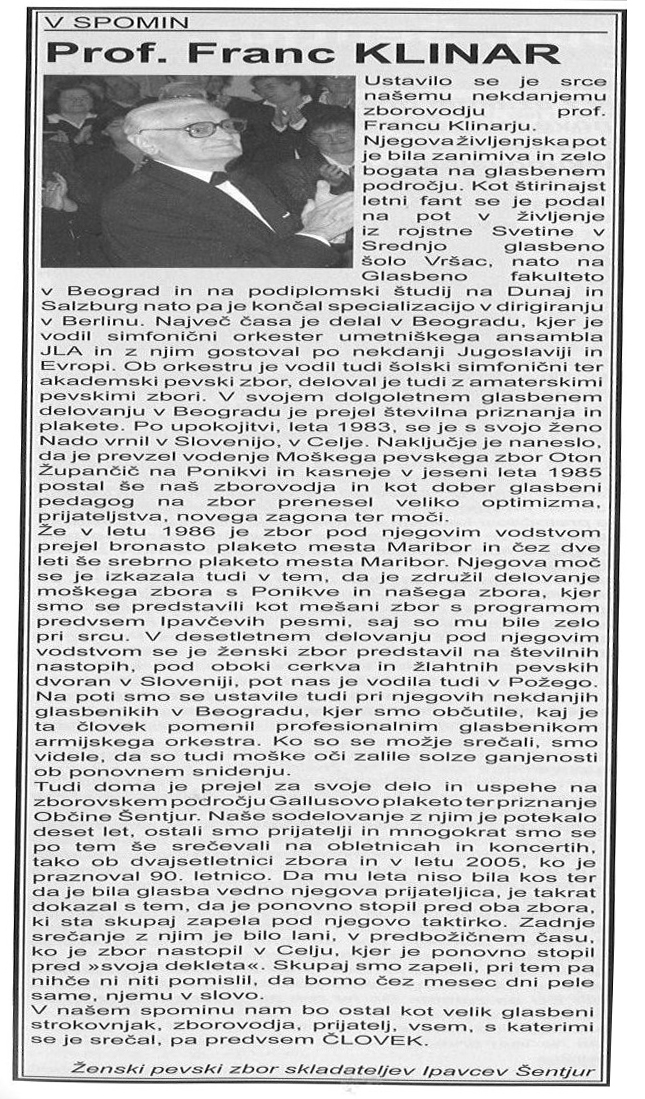 V SPOMIN

Prof. Franc KLINAR

Ustavilo se je srce našemu nekdanjemu zborovodju prof. Francu Klinarju. Njegova življenjska pot je bila zanimiva in zelo bogata na glasbenem področju. Kot štirinajst letni fant se je podal na pot v življenje iz rojstne Svetine v Srednjo glasbeno šolo Vršac, nato na Glasbeno fakulteto v Beograd in na podiplomski študij na Dunaj in Salzburg nato pa je končal specializacijo v dirigiranju v Berlinu. Največ časa je delal v Beogradu, kjer je vodil simfonični orkester umetniškega ansambla JLA in z njim gostoval po nekdanji Jugoslaviji in Evropi. Ob orkestru je vodil tudi šolski simfonični ter akademski pevski zbor, deloval je tudi z amaterskimi pevskimi zbori. V svojem dolgoletnem glasbenem delovanju v Beogradu je prejel številna priznanja in plakete. Po upokojitvi, leta 1983, se je s svojo ženo Nado vrnil v Slovenijo, v Celje. Naključje je naneslo, da je prevzel vodenje Moškega pevskega zbor Oton Župančič na Ponikvi in kasneje v jeseni leta 1985 postal še naš zborovodja in kot dober glasbeni pedagog na zbor prenesel veliko optimizma, prijateljstva, novega zagona ter moči.
Že v letu 1986 je zbor pod njegovim vodstvom prejel bronasto plaketo mesta Maribor in čez dve leti še srebrno plaketo mesta Maribor. Njegova moč se je izkazala tudi v tem, da je združil delovanje moškega zbora s Ponikve in našega zbora, kjer smo se predstavili kot mešani zbor s programom predvsem Ipavčevih pesmi, saj so mu bile zelo pri srcu. V desetletnem delovanju pod njegovim vodstvom se je ženski zbor predstavil na številnih nastopih, pod oboki cerkva in žlahtnih pevskih dvoran v Sloveniji, pot nas je vodila tudi v Požego. Na poti smo se ustavile tudi pri njegovih nekdanjih glasbenikih v Beogradu, kjer smo občutile, kaj je ta človek pomenil profesionalnim glasbenikom armijskega orkestra. Ko so se možje srečali, smo videle, da so tudi moške oči zalile solze ganjenosti ob ponovnem snidenju.
Tudi doma je prejel za svoje delo in uspehe na zborovskem področju Gallusovo plaketo ter priznanje Občine Šentjur. Naše sodelovanje z njim je potekalo deset let, ostali smo prijatelji in mnogokrat smo se po tem še srečevali na obletnicah in koncertih, tako ob dvajsetletnici zbora in v letu 2005, ko je praznoval 90. letnico. Da mu leta niso bila kos ter da je bila glasba vedno njegova prijateljica, je takrat dokazal s tem, da je ponovno stopil pred oba zbora, ki sta skupaj zapela pod njegovo taktirko. Zadnje srečanje z njim je bilo lani, v predbožičnem času, ko je zbor nastopil v Celju, kjer je ponovno stopil pred »svoja dekleta«. Skupaj smo zapeli, pri tem pa nihče ni niti pomislil, da bomo čez mesec dni pele same, njemu v slovo.
V našem spominu nam bo ostal kot velik glasbeni strokovnjak, zborovodja, prijatelj, vsem, s katerimi se je srečal, pa predvsem ČLOVEK.

Ženski pevski zbor skladateljev Ipavcev Šentjur